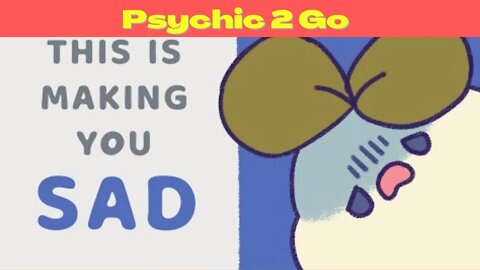 Psychic 2 Go

THIS IS MAKING YOU SAD